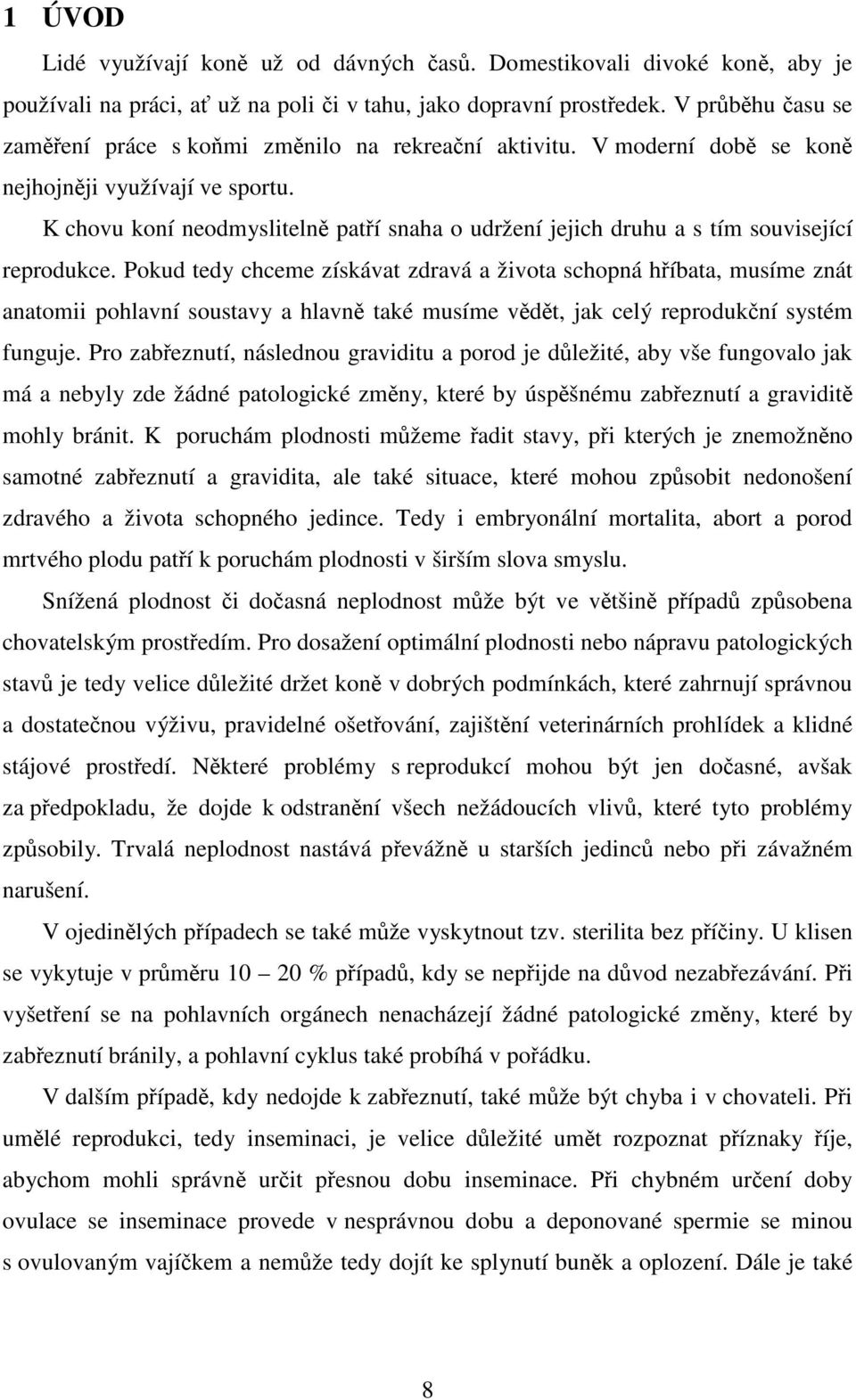 1 ÚVOD

Lidé využívají koně už od dávných časů. Domestikovali divoké koně, aby je používali na práci, ať už na poli či v tahu, jako dopravní prostředek. V průběhu času se zaměření práce s koňmi změnilo na rekreační aktivitu. V moderní době se koně nejhojněji využívají ve sportu.

K chovu koní neodmyslitelně patří snaha o udržení jejich druhu a s tím související reprodukce. Pokud tedy chceme získávat zdravá a života schopná hříbata, musíme znát anatomii pohlavní soustavy a hlavně také musíme vědět, jak celý reprodukční systém funguje. Pro zabřeznutí, následnou graviditu a porod je důležité, aby vše fungovalo jak má a nebyly zde žádné patologické změny, které by úspěšnému zabřeznutí a graviditě mohly bránit. K poruchám plodnosti můžeme řadit stavy, při kterých je znemožněno samotné zabřeznutí a gravidita, ale také situace, které mohou způsobit nedonošení zdravého a života schopného jedince. Tedy i embryonální mortalita, abort a porod mrtvého plodu patří k poruchám plodnosti v širším slova smyslu.

Snížená plodnost či dočasná neplodnost může být ve většině případů způsobena chovatelským prostředím. Pro dosažení optimální plodnosti nebo nápravu patologických stavů je tedy velice důležité držet koně v dobrých podmínkách, které zahrnují správnou a dostatečnou výživu, pravidelné ošetřování, zajištění veterinárních prohlídek a klidné stájové prostředí. Některé problémy s reprodukcí mohou být jen dočasné, avšak za předpokladu, že dojde k odstranění všech nežádoucích vlivů, které tyto problémy způsobily. Trvalá neplodnost nastává převážně u starších jedinců nebo při závažném narušení.

V ojedinělých případech se také může vyskytnout tzv. sterilita bez příčiny. U klisen se vykytuje v průměru 10 – 20 % případů, kdy se nepřijde na důvod nezabřezávání. Při vyšetření se na pohlavních orgánech nenacházejí žádné patologické změny, které by zabřeznutí bránily, a pohlavní cyklus také probíhá v pořádku.

V dalším případě, kdy nedojde k zabřeznutí, také může být chyba i v chovateli. Při umělé reprodukci, tedy inseminaci, je velice důležité umět rozpoznat příznaky říje, abychom mohli správně určit přesnou dobu inseminace. Při chybném určení doby ovulace se inseminace provede v nesprávnou dobu a deponované spermie se minou s ovulovaným vajíčkem a nemůže tedy dojít ke splynutí buněk a oplození. Dále je také

8